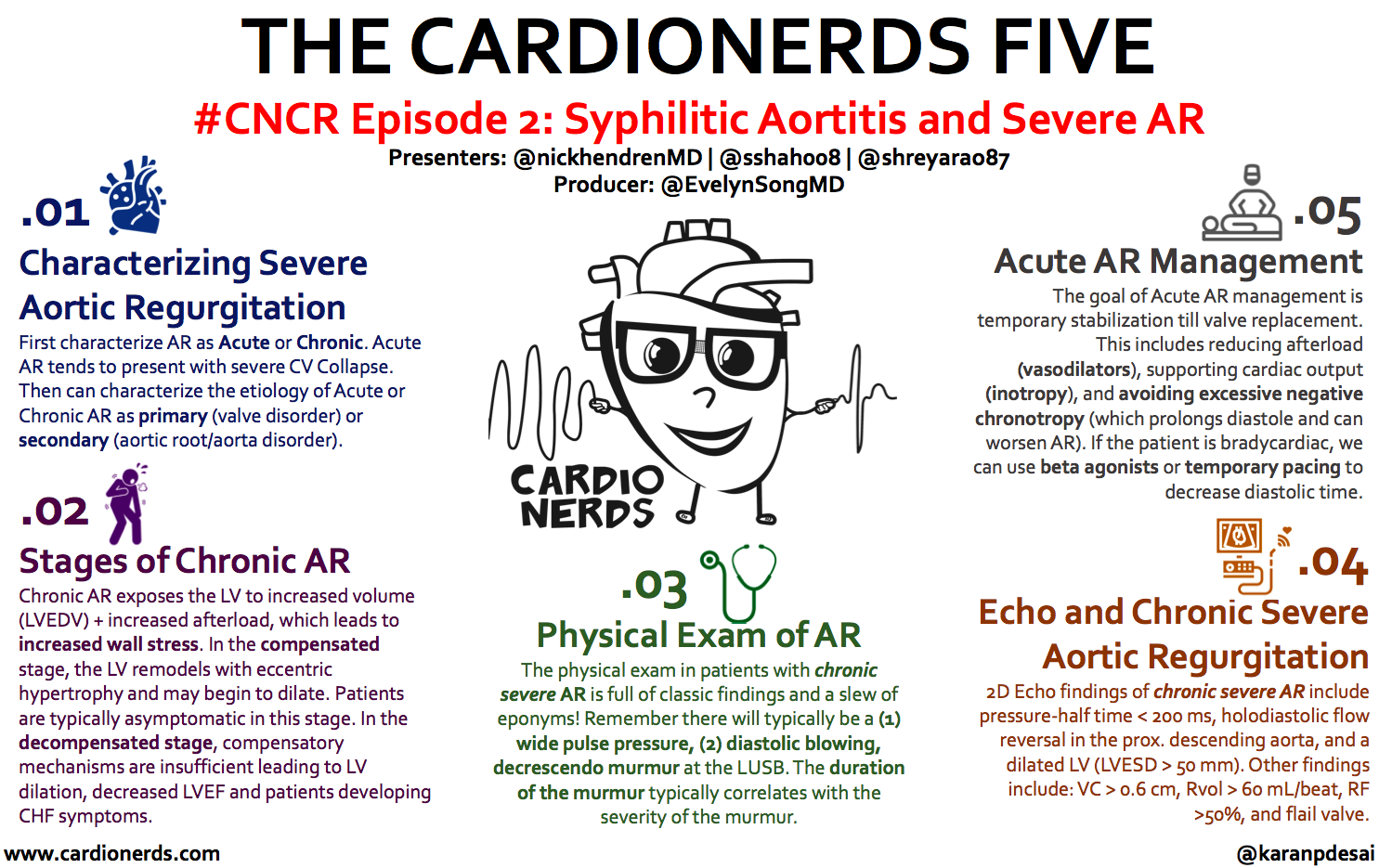 THE CARDIONERDS FIVE

#CNCR Episode 2: Syphilitic Aortitis and Severe AR

Presenters: @nickhendrenMD | @sshahoo8 | @shreyarao87
Producer: @EvelynSongMD

.01

Characterizing Severe Aortic Regurgitation

First characterize AR as Acute or Chronic. Acute AR tends to present with severe CV Collapse. Then can characterize the etiology of Acute or Chronic AR as primary (valve disorder) or secondary (aortic root/aorta disorder).

.02

Stages of Chronic AR

Chronic AR exposes the LV to increased volume (LVEDV) + increased afterload, which leads to increased wall stress. In the compensated stage, the LV remodels with eccentric hypertrophy and may begin to dilate. Patients are typically asymptomatic in this stage. In the decompensated stage, compensatory mechanisms are insufficient leading to LV dilation, decreased LVEF and patients developing CHF symptoms.

CARDIO NERDS

.03

Physical Exam of AR

The physical exam in patients with chronic severe AR is full of classic findings and a slew of eponyms! Remember there will typically be a (1) wide pulse pressure, (2) diastolic blowing, decrescendo murmur at the LUSB. The duration of the murmur typically correlates with the severity of the murmur.

.05

Acute AR Management

The goal of Acute AR management is temporary stabilization till valve replacement. This includes reducing afterload (vasodilators), supporting cardiac output (inotropy), and avoiding excessive negative chronotropy (which prolongs diastole and can worsen AR). If the patient is bradycardiac, we can use beta agonists or temporary pacing to decrease diastolic time.

.04

Echo and Chronic Severe Aortic Regurgitation

2D Echo findings of chronic severe AR include pressure-half time < 200 ms, holodiastolic flow reversal in the prox. descending aorta, and a dilated LV (LVESD > 50 mm). Other findings include: VC > 0.6 cm, Rvol > 60 mL/beat, RF >50%, and flail valve.

www.cardionerds.com

@karanpdesai